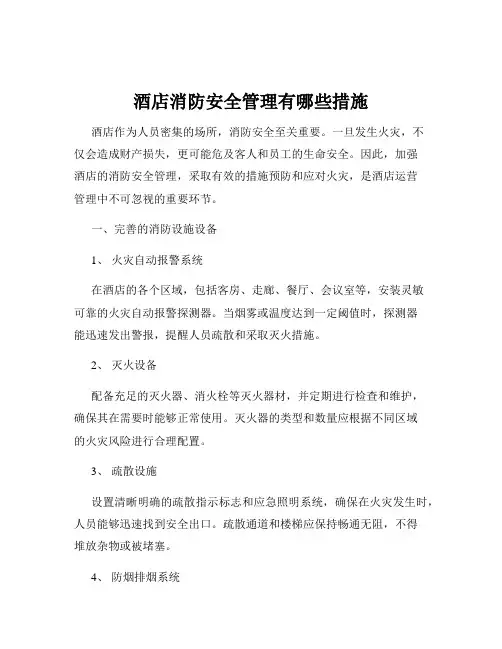 酒店消防安全管理有哪些措施

酒店作为人员密集的场所，消防安全至关重要。一旦发生火灾，不仅会造成财产损失，更可能危及客人和员工的生命安全。因此，加强酒店的消防安全管理，采取有效的措施预防和应对火灾，是酒店运营管理中不可忽视的重要环节。

一、完善的消防设施设备

1、 火灾自动报警系统

在酒店的各个区域，包括客房、走廊、餐厅、会议室等，安装灵敏可靠的火灾自动报警探测器。当烟雾或温度达到一定阈值时，探测器能迅速发出警报，提醒人员疏散和采取灭火措施。

2、 灭火设备

配备充足的灭火器、消火栓等灭火器材，并定期进行检查和维护，确保其在需要时能够正常使用。灭火器的类型和数量应根据不同区域的火灾风险进行合理配置。

3、 疏散设施

设置清晰明确的疏散指示标志和应急照明系统，确保在火灾发生时，人员能够迅速找到安全出口。疏散通道和楼梯应保持畅通无阻，不得堆放杂物或被堵塞。

4、 防烟排烟系统